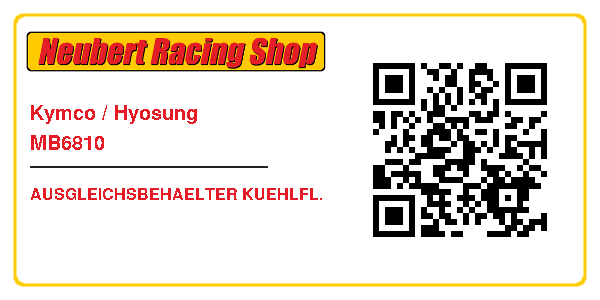 Neubert Racing Shop

Kymco / Hyosung
MB6810

AUSGLEICHSBEHAELTER KUEHLFL.